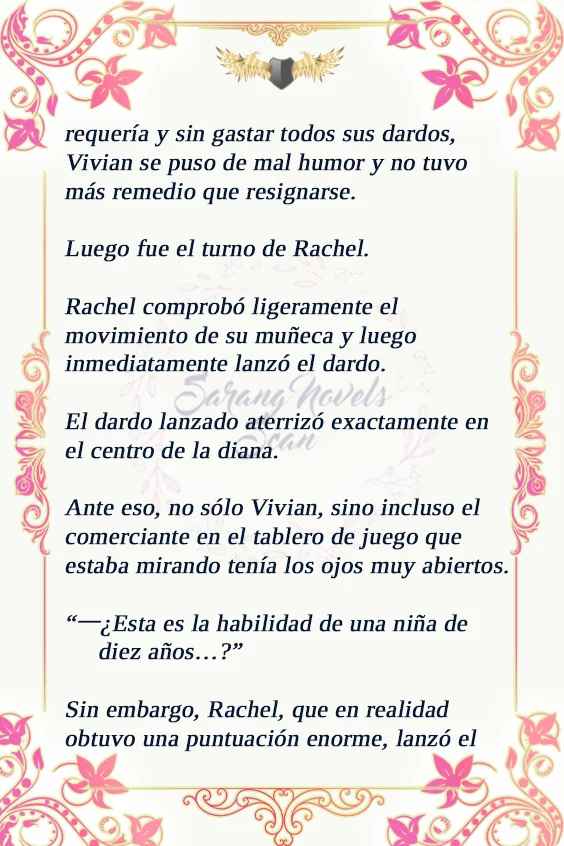 requería y sin gastar todos sus dardos, Vivian se puso de mal humor y no tuvo más remedio que resignarse.

Luego fue el turno de Rachel.

Rachel comprobó ligeramente el movimiento de su muñeca y luego inmediatamente lanzó el dardo.

El dardo lanzado aterrizó exactamente en el centro de la diana.

Ante eso, no sólo Vivian, sino incluso el comerciante en el tablero de juego que estaba mirando tenía los ojos muy abiertos.

"—¿Esta es la habilidad de una niña de diez años…?"

Sin embargo, Rachel, que en realidad obtuvo una puntuación enorme, lanzó el

Sarang Novels Scan